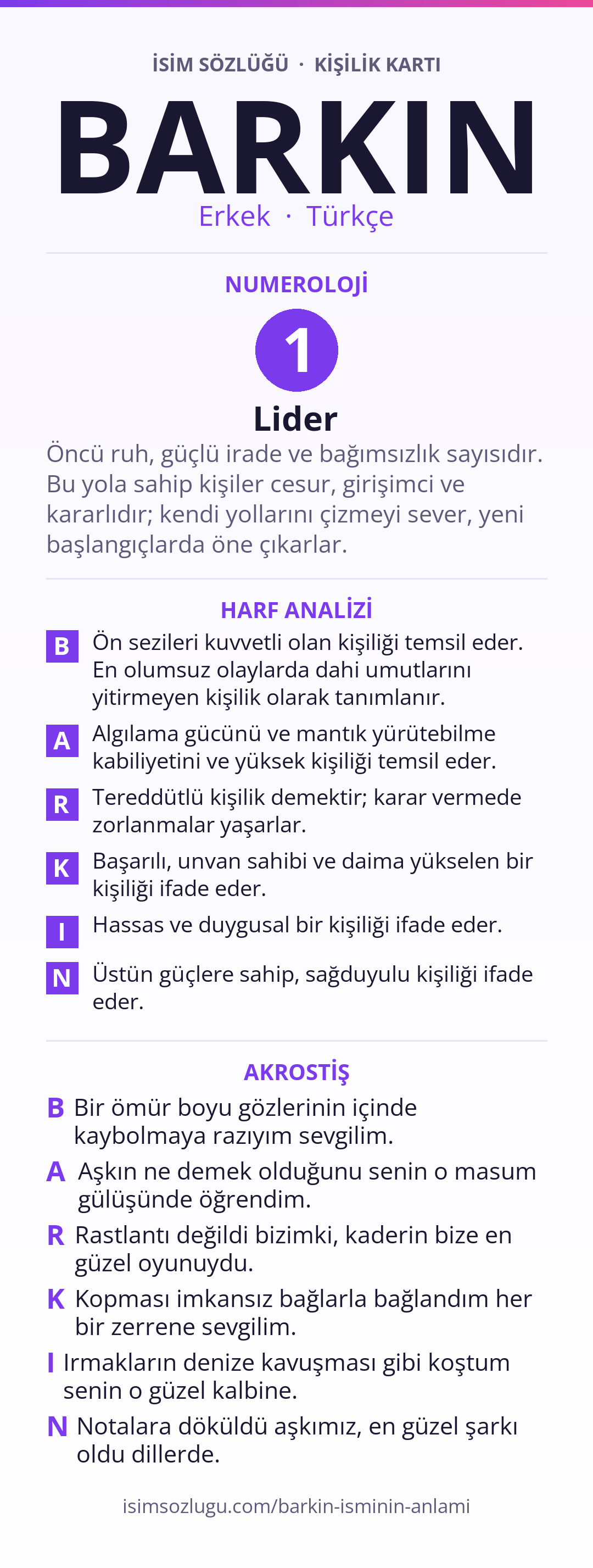 İSİM SÖZLÜĞÜ · KİŞİLİK KARTI

BARKIN

Erkek · Türkçe

NUMEROLOJİ

1

Lider

Öncü ruh, güçlü irade ve bağımsızlık sayısıdır. Bu yola sahip kişiler cesur, girişimci ve kararlıdır; kendi yollarını çizmeyi sever, yeni başlangıçlarda öne çıkarlar.

HARF ANALİZİ

B Ön sezileri kuvvetli olan kişiliği temsil eder. En olumsuz olaylarda dahi umutlarını yitirmeyen kişilik olarak tanımlanır.

A Algılama gücünü ve mantık yürütebilme kabiliyetini ve yüksek kişiliği temsil eder.

R Tereddütlü kişilik demektir; karar vermede zorlanmalar yaşarlar.

K Başarılı, unvan sahibi ve daima yükselen bir kişiliği ifade eder.

I Hassas ve duygusal bir kişiliği ifade eder.

N Üstün güçlere sahip, sağduyulu kişiliği ifade eder.

AKROSTİŞ

B Bir ömür boyu gözlerinin içinde kaybolmaya razıyım sevgilim.

A Aşkın ne demek olduğunu senin o masum gülüşünde öğrendim.

R Rastlantı değildi bizimki, kaderin bize en güzel oyunuydu.

K Kopması imkansız bağlarla bağlandım her bir zerrene sevgilim.

I Irmakların denize kavuşması gibi koştum senin o güzel kalbine.

N Notalara döküldü aşkımız, en güzel şarkı oldu dillerde.

isimsozlugu.com/barkin-isminin-anlami